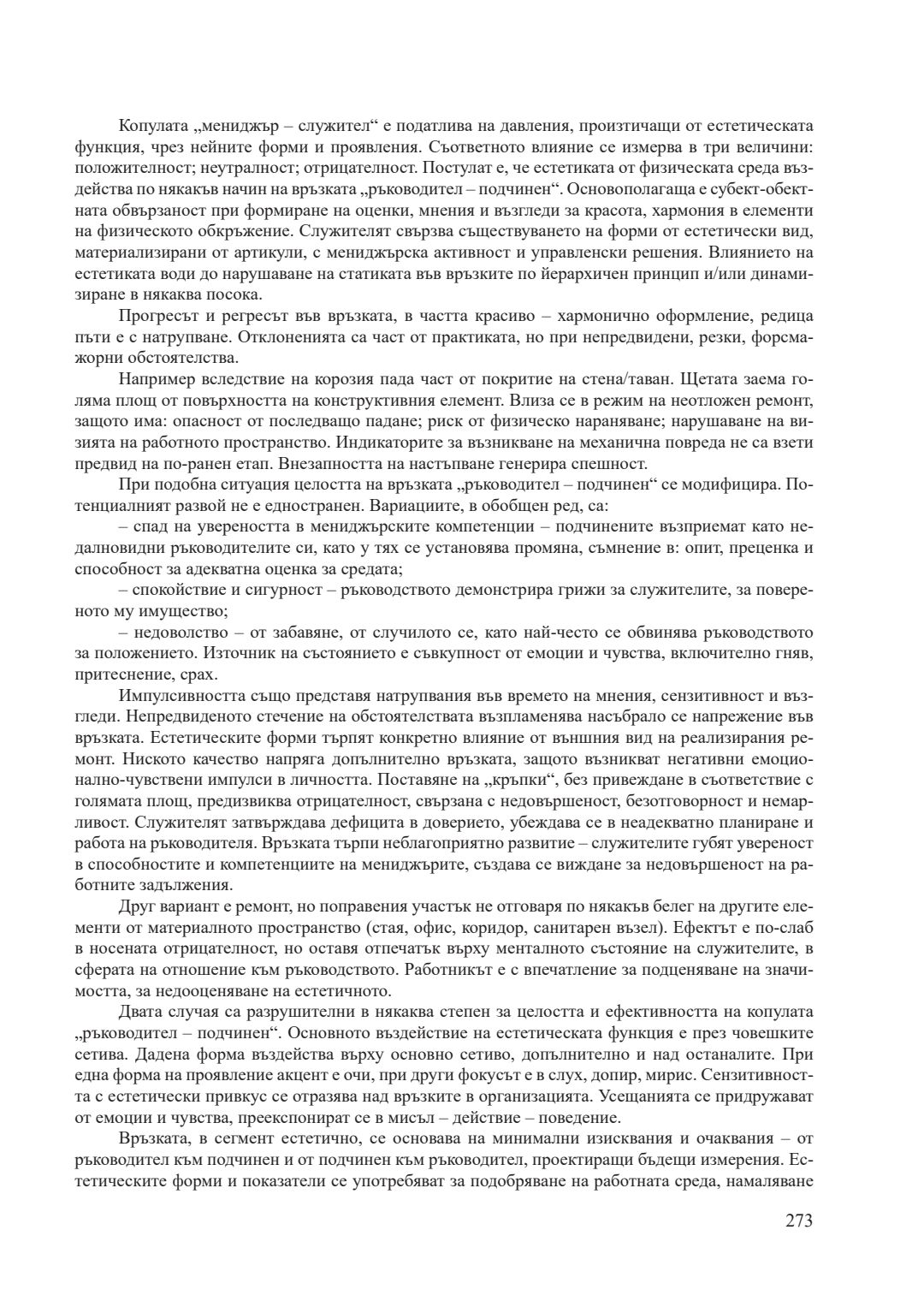 Копулата „мениджър – служител“ е податлива на давления, произтичащи от естетическата функция, чрез нейните форми и проявления. Съответното влияние се измерва в три величини: положителност; неутралност; отрицателност. Постулат е, че естетиката от физическата среда въздейства по някакъв начин на връзката „ръководител – подчинен“. Основополагаща е субект-обектната обвързаност при формиране на оценки, мнения и възгледи за красота, хармония в елементи на физическото обкръжение. Служителят свързва съществуването на форми от естетически вид, материализирани от артикули, с мениджърска активност и управленски решения. Влиянието на естетиката води до нарушаване на статиката във връзките по йерархичен принцип и/или динамизиране в някаква посока.

Прогресът и регресът във връзката, в частта красиво – хармонично оформление, редица пъти е с натрупване. Отклоненията са част от практиката, но при непредвидени, резки, форсмажорни обстоятелства.

Например вследствие на корозия пада част от покритие на стена/таван. Щетата заема голяма площ от повърхността на конструктивния елемент. Влиза се в режим на неотложен ремонт, защото има: опасност от последващо падане; риск от физическо нараняване; нарушаване на визията на работното пространство. Индикаторите за възникване на механична повреда не са взети предвид на по-ранен етап. Внезапността на настъпване генерира спешност.

При подобна ситуация целостта на връзката „ръководител – подчинен“ се модифицира. Потенциалният развой не е едностранен. Вариациите, в обобщен ред, са:

– спад на увереността в мениджърските компетенции – подчинените възприемат като недалновидни ръководителите си, като у тях се установява промяна, съмнение в: опит, преценка и способност за адекватна оценка за средата;

– спокойствие и сигурност – ръководството демонстрира грижи за служителите, за повереното му имущество;

– недоволство – от забавяне, от случилото се, като най-често се обвинява ръководството за положението. Източник на състоянието е съвкупност от емоции и чувства, включително гняв, притеснение, срах.

Импулсивността също представя натрупвания във времето на мнения, сензитивност и възгледи. Непредвиденото стечение на обстоятелствата възпламенява насъбрало се напрежение във връзката. Естетическите форми търпят конкретно влияние от външния вид на реализирания ремонт. Ниското качество напряга допълнително връзката, защото възникват негативни емоционално-чувствени импулси в личността. Поставяне на „кръпки“, без привеждане в съответствие с голямата площ, предизвиква отрицателност, свързана с недовършеност, безотговорност и немарливост. Служителят затвърждава дефицита в доверието, убеждава се в неадекватно планиране и работа на ръководителя. Връзката търпи неблагоприятно развитие – служителите губят увереност в способностите и компетенциите на мениджърите, създава се виждане за недовършеност на работните задължения.

Друг вариант е ремонт, но поправения участък не отговаря по някакъв белег на другите елементи от материалното пространство (стая, офис, коридор, санитарен възел). Ефектът е по-слаб в носената отрицателност, но оставя отпечатък върху менталното състояние на служителите, в сферата на отношение към ръководството. Работникът е с впечатление за подценяване на значимостта, за недооценяване на естетичното.

Двата случая са разрушителни в някаква степен за целостта и ефективността на копулата „ръководител – подчинен“. Основното въздействие на естетическата функция е през човешките сетива. Дадена форма въздейства върху основно сетиво, допълнително и над останалите. При една форма на проявление акцент е очи, при други фокусът е в слух, допир, мирис. Сензитивността с естетически привкус се отразява над връзките в организацията. Усещанията се придружават от емоции и чувства, преекспонират се в мисъл – действие – поведение.

Връзката, в сегмент естетично, се основава на минимални изисквания и очаквания – от ръководител към подчинен и от подчинен към ръководител, проектиращи бъдещи измерения. Естетическите форми и показатели се употребяват за подобряване на работната среда, намаляване

273